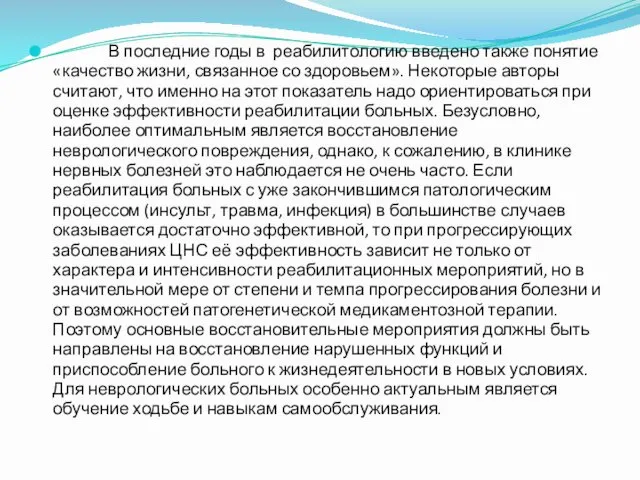 В последние годы в реабилитологию введено также понятие «качество жизни, связанное со здоровьем». Некоторые авторы считают, что именно на этот показатель надо ориентироваться при оценке эффективности реабилитации больных. Безусловно, наиболее оптимальным является восстановление неврологического повреждения, однако, к сожалению, в клинике нервных болезней это наблюдается не очень часто. Если реабилитация больных с уже закончившимся патологическим процессом (инсульт, травма, инфекция) в большинстве случаев оказывается достаточно эффективной, то при прогрессирующих заболеваниях ЦНС её эффективность зависит не только от характера и интенсивности реабилитационных мероприятий, но в значительной мере от степени и темпа прогрессирования болезни и от возможностей патогенетической медикаментозной терапии. Поэтому основные восстановительные мероприятия должны быть направлены на восстановление нарушенных функций и приспособление больного к жизнедеятельности в новых условиях. Для неврологических больных особенно актуальным является обучение ходьбе и навыкам самообслуживания.